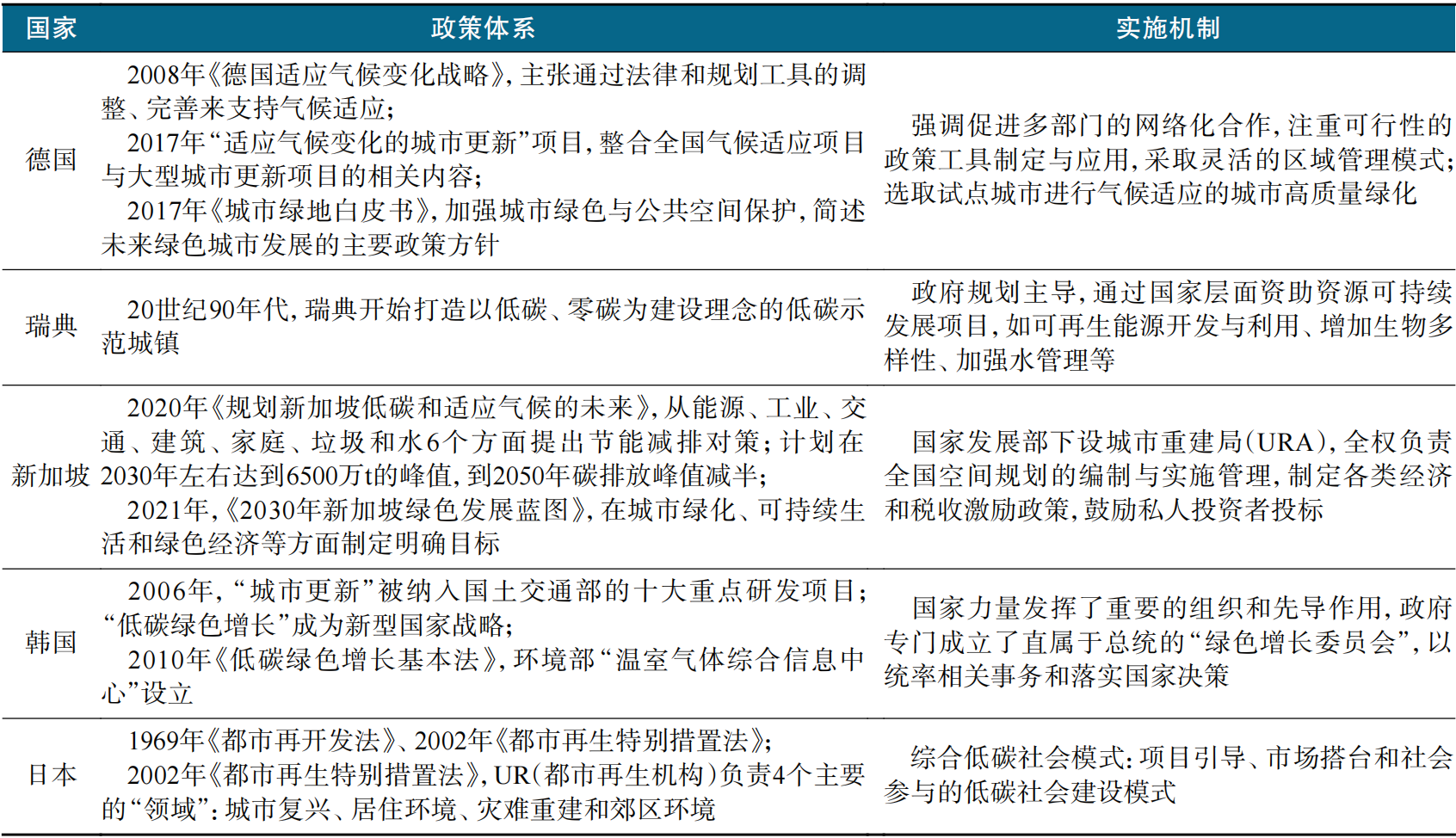 | 国家 | 政策体系 | 实施机制 |
|---|---|---|
| 德国 | 2008年《德国适应气候变化战略》，主张通过法律和规划工具的调整、完善来支持气候适应；<br>2017年“适应气候变化的城市更新”项目，整合全国气候适应项目与大型城市更新项目的相关内容；<br>2017年《城市绿地白皮书》，加强城市绿色与公共空间保护，简述未来绿色城市发展的主要政策方针 | 强调促进多部门的网络化合作，注重可行性的政策工具制定与应用，采取灵活的区域管理模式；选取试点城市进行气候适应的城市高质量绿化 |
| 瑞典 | 20世纪90年代，瑞典开始打造以低碳、零碳为建设理念的低碳示范城镇 | 政府规划主导，通过国家层面资助资源可持续发展项目，如可再生能源开发与利用、增加生物多样性、加强水管理等 |
| 新加坡 | 2020年《规划新加坡低碳和适应气候的未来》，从能源、工业、交通、建筑、家庭、垃圾和水6个方面提出节能减排对策；计划在2030年左右达到6500万t的峰值，到2050年碳排放峰值减半；<br>2021年，《2030年新加坡绿色发展蓝图》，在城市绿化、可持续生活和绿色经济等方面制定明确目标 | 国家发展部下设城市重建局（URA），全权负责全国空间规划的编制与实施管理，制定各类经济和税收激励政策，鼓励私人投资者投标 |
| 韩国 | 2006年，“城市更新”被纳入国土交通部的十大重点研发项目；“低碳绿色增长”成为新型国家战略；<br>2010年《低碳绿色增长基本法》，环境部“温室气体综合信息中心”设立 | 国家力量发挥了重要的组织和先导作用，政府专门成立了直属于总统的“绿色增长委员会”，以统率相关事务和落实国家决策 |
| 日本 | 1969年《都市再开发法》、2002年《都市再生特别措置法》；<br>2002年《都市再生特别措置法》，UR（都市再生机构）负责4个主要的“领域”：城市复兴、居住环境、灾难重建和郊区环境 | 综合低碳社会模式：项目引导、市场搭台和社会参与的低碳社会建设模式 |